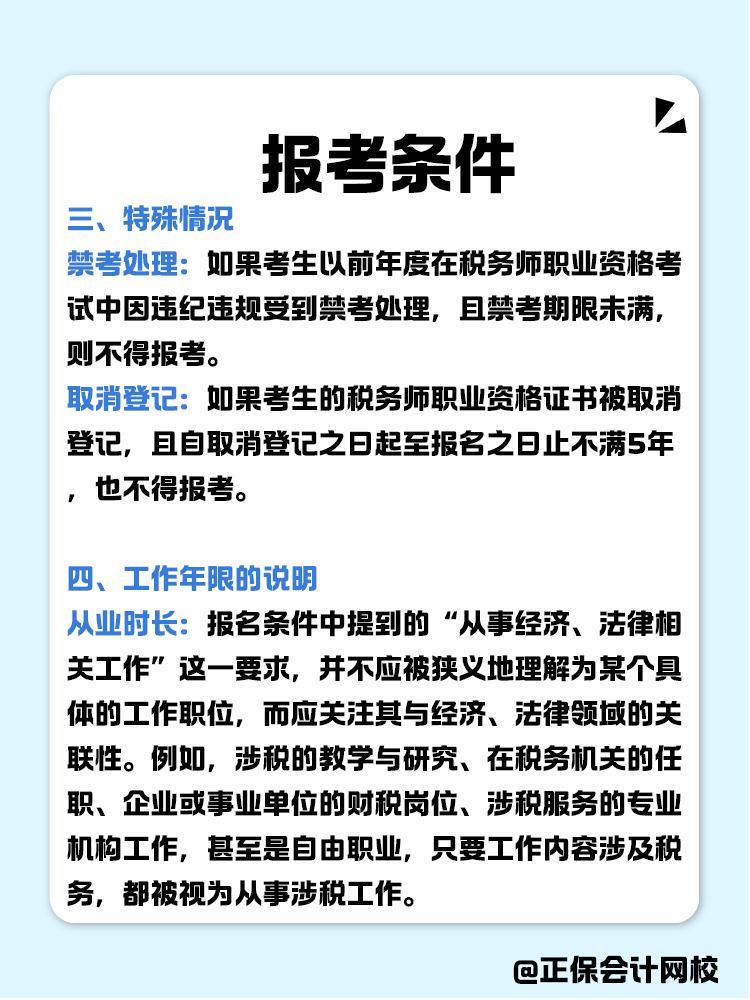 报考条件

三、特殊情况

禁考处理：如果考生以前年度在税务师职业资格考试中因违纪违规受到禁考处理，且禁考期限未满，则不得报考。

取消登记：如果考生的税务师职业资格证书被取消登记，且自取消登记之日起至报名之日止不满5年，也不得报考。

四、工作年限的说明

从业时长：报名条件中提到的“从事经济、法律相关工作”这一要求，并不应被狭义地理解为某个具体的工作职位，而应关注其与经济、法律领域的关联性。例如，涉税的教学与研究、在税务机关的任职、企业或事业单位的财税岗位、涉税服务的专业机构工作，甚至是自由职业，只要工作内容涉及税务，都被视为从事涉税工作。

@正保会计网校